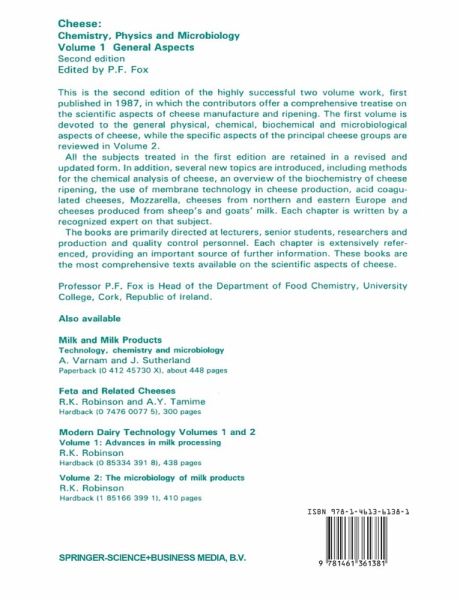 Cheese:
Chemistry, Physics and Microbiology
Volume 1 General Aspects
Second edition
Edited by P.F. Fox

This is the second edition of the highly successful two volume work, first published in 1987, in which the contributors offer a comprehensive treatise on the scientific aspects of cheese manufacture and ripening. The first volume is devoted to the general physical, chemical, biochemical and microbiological aspects of cheese, while the specific aspects of the principal cheese groups are reviewed in Volume 2.

All the subjects treated in the first edition are retained in a revised and updated form. In addition, several new topics are introduced, including methods for the chemical analysis of cheese, an overview of the biochemistry of cheese ripening, the use of membrane technology in cheese production, acid coagulated cheeses, Mozzarella, cheeses from northern and eastern Europe and cheeses produced from sheep's and goats' milk. Each chapter is written by a recognized expert on that subject.

The books are primarily directed at lecturers, senior students, researchers and production and quality control personnel. Each chapter is extensively referenced, providing an important source of further information. These books are the most comprehensive texts available on the scientific aspects of cheese.

Professor P.F. Fox is Head of the Department of Food Chemistry, University College, Cork, Republic of Ireland.

Also available

Milk and Milk Products
Technology, chemistry and microbiology
A. Varnam and J. Sutherland
Paperback (0 412 45730 X), about 448 pages

Feta and Related Cheeses
R.K. Robinson and A.Y. Tamime
Hardback (0 7476 0077 5), 300 pages

Modern Dairy Technology Volumes 1 and 2
Volume 1: Advances in milk processing
R.K. Robinson
Hardback (0 85334 391 8), 438 pages

Volume 2: The microbiology of milk products
R.K. Robinson
Hardback (1 85166 399 1), 410 pages

ISBN 978-1-4613-6138-1

9 781461 361381

SPRINGER-SCIENCE+BUSINESS MEDIA, B.V.